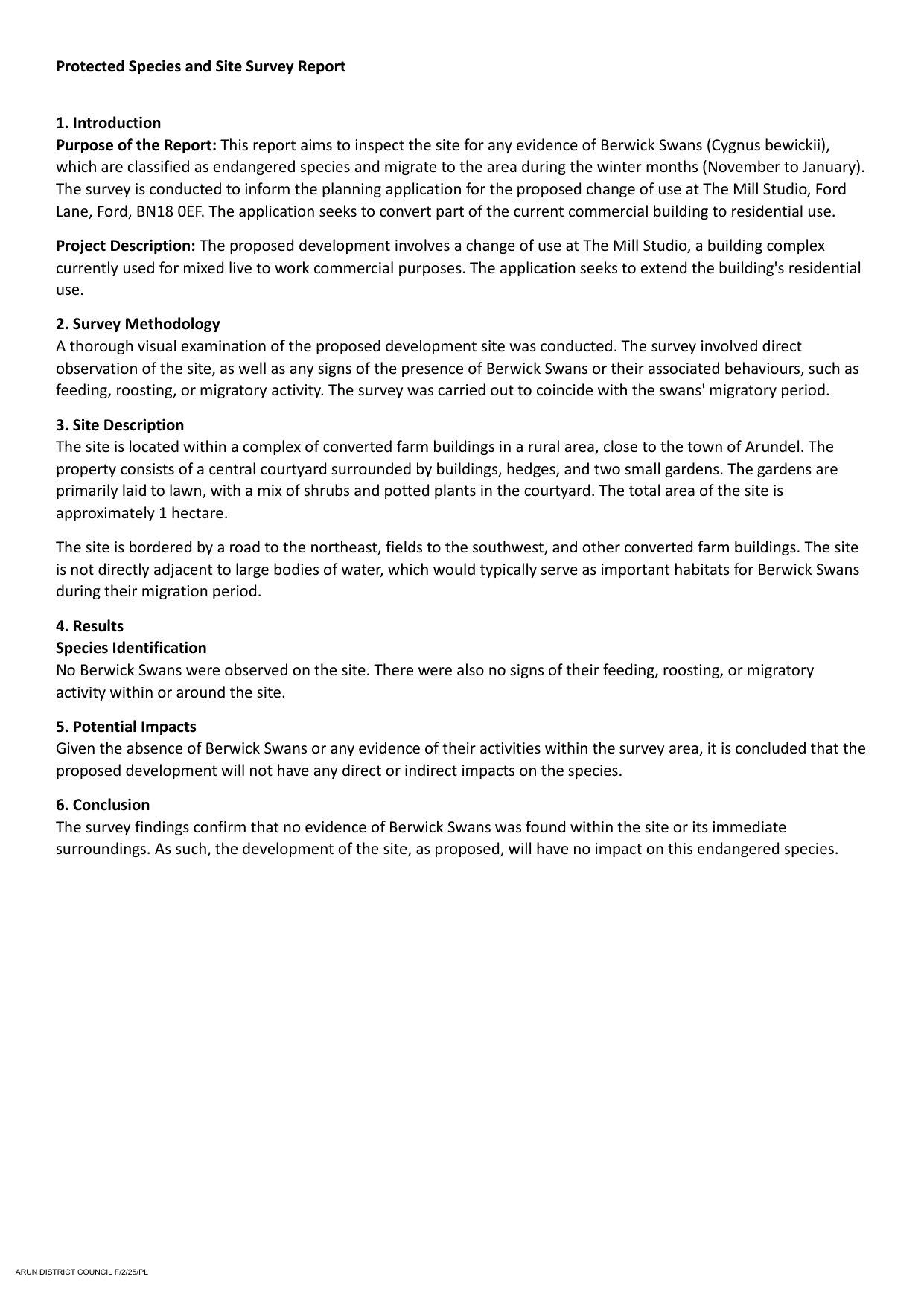 Protected Species and Site Survey Report

1. Introduction
Purpose of the Report: This report aims to inspect the site for any evidence of Berwick Swans (Cygnus bewickii), which are classified as endangered species and migrate to the area during the winter months (November to January). The survey is conducted to inform the planning application for the proposed change of use at The Mill Studio, Ford Lane, Ford, BN18 0EF. The application seeks to convert part of the current commercial building to residential use.

Project Description: The proposed development involves a change of use at The Mill Studio, a building complex currently used for mixed live to work commercial purposes. The application seeks to extend the building's residential use.

2. Survey Methodology
A thorough visual examination of the proposed development site was conducted. The survey involved direct observation of the site, as well as any signs of the presence of Berwick Swans or their associated behaviours, such as feeding, roosting, or migratory activity. The survey was carried out to coincide with the swans' migratory period.

3. Site Description
The site is located within a complex of converted farm buildings in a rural area, close to the town of Arundel. The property consists of a central courtyard surrounded by buildings, hedges, and two small gardens. The gardens are primarily laid to lawn, with a mix of shrubs and potted plants in the courtyard. The total area of the site is approximately 1 hectare.

The site is bordered by a road to the northeast, fields to the southwest, and other converted farm buildings. The site is not directly adjacent to large bodies of water, which would typically serve as important habitats for Berwick Swans during their migration period.

4. Results
Species Identification
No Berwick Swans were observed on the site. There were also no signs of their feeding, roosting, or migratory activity within or around the site.

5. Potential Impacts
Given the absence of Berwick Swans or any evidence of their activities within the survey area, it is concluded that the proposed development will not have any direct or indirect impacts on the species.

6. Conclusion
The survey findings confirm that no evidence of Berwick Swans was found within the site or its immediate surroundings. As such, the development of the site, as proposed, will have no impact on this endangered species.

ARUN DISTRICT COUNCIL F/2/25/PL